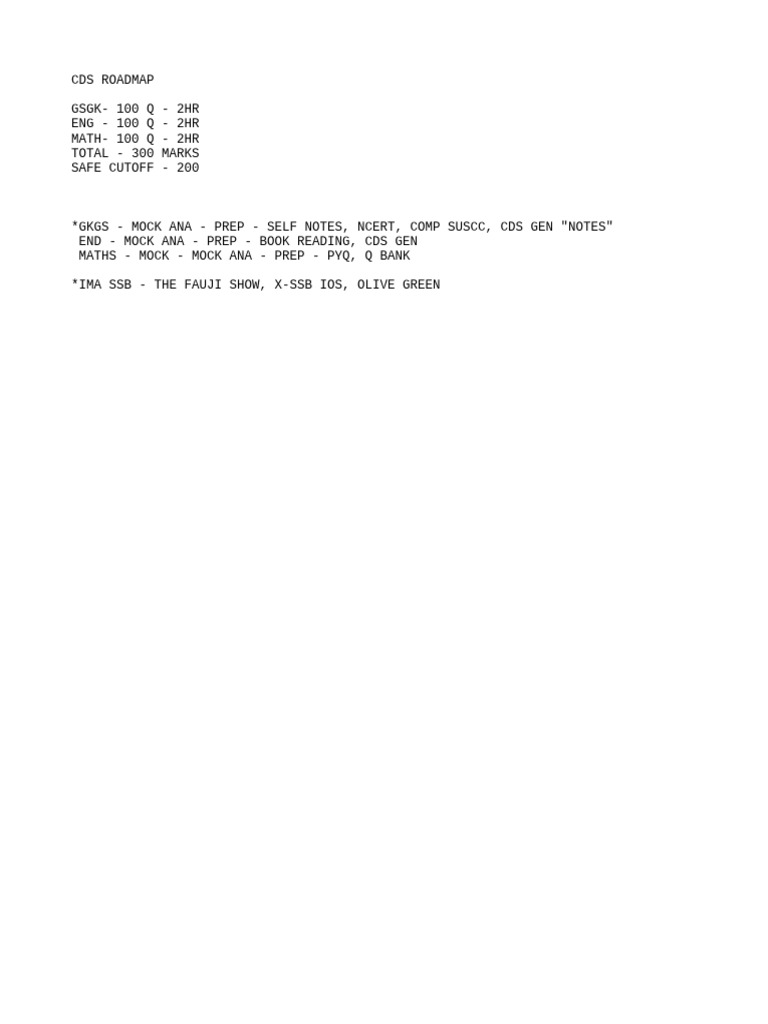 CDS ROADMAP

GSGK- 100 Q - 2HR
ENG - 100 Q - 2HR
MATH- 100 Q - 2HR
TOTAL - 300 MARKS
SAFE CUTOFF - 200

*GKGS - MOCK ANA - PREP - SELF NOTES, NCERT, COMP SUSCC, CDS GEN "NOTES"
END - MOCK ANA - PREP - BOOK READING, CDS GEN
MATHS - MOCK - MOCK ANA - PREP - PYQ, Q BANK

*IMA SSB - THE FAUJI SHOW, X-SSB IOS, OLIVE GREEN